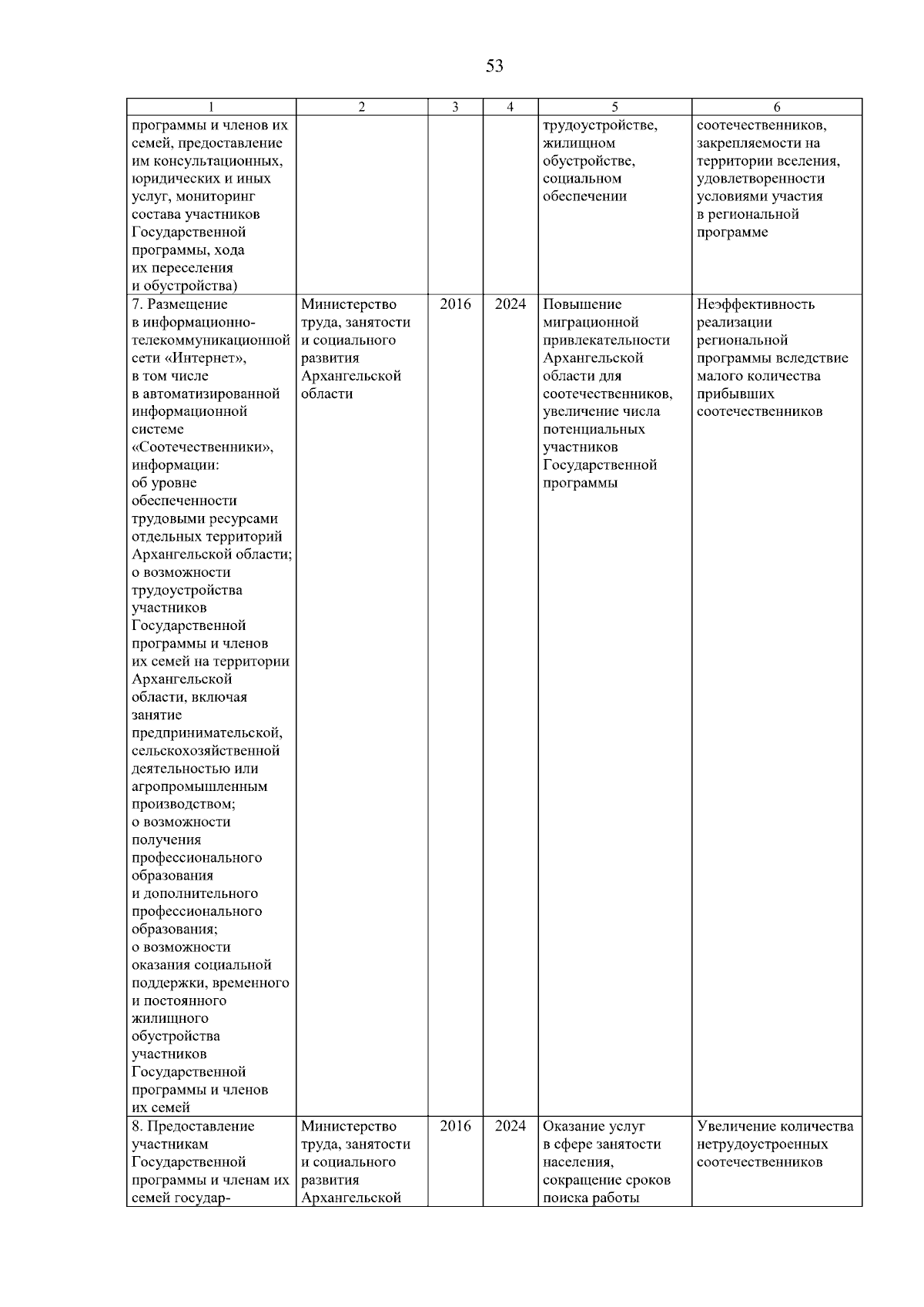 53

| 1 | 2 | 3 | 4 | 5 | 6 |
|---|---|---|---|---|---|
| программы и членов их семей, предоставление им консультационных, юридических и иных услуг, мониторинг состава участников Государственной программы, хода их переселения и обустройства) | | | | трудоустройстве, жилищном обустройстве, социальном обеспечении | соотечественников, закрепляемости на территории вселения, удовлетворенности условиями участия в региональной программе |
| 7. Размещение в информационно-телекоммуникационной сети «Интернет», в том числе в автоматизированной информационной системе «Соотечественники», информации: об уровне обеспеченности трудовыми ресурсами отдельных территорий Архангельской области; о возможности трудоустройства участников Государственной программы и членов их семей на территории Архангельской области, включая занятие предпринимательской, сельскохозяйственной деятельностью или агропромышленным производством; о возможности получения профессионального образования и дополнительного профессионального образования; о возможности оказания социальной поддержки, временного и постоянного жилищного обустройства участников Государственной программы и членов их семей | Министерство труда, занятости и социального развития Архангельской области | 2016 | 2024 | Повышение миграционной привлекательности Архангельской области для соотечественников, увеличение числа потенциальных участников Государственной программы | Неэффективность реализации региональной программы вследствие малого количества прибывших соотечественников |
| 8. Предоставление участникам Государственной программы и членам их семей государ- | Министерство труда, занятости и социального развития Архангельской | 2016 | 2024 | Оказание услуг в сфере занятости населения, сокращение сроков поиска работы | Увеличение количества нетрудоустроенных соотечественников |